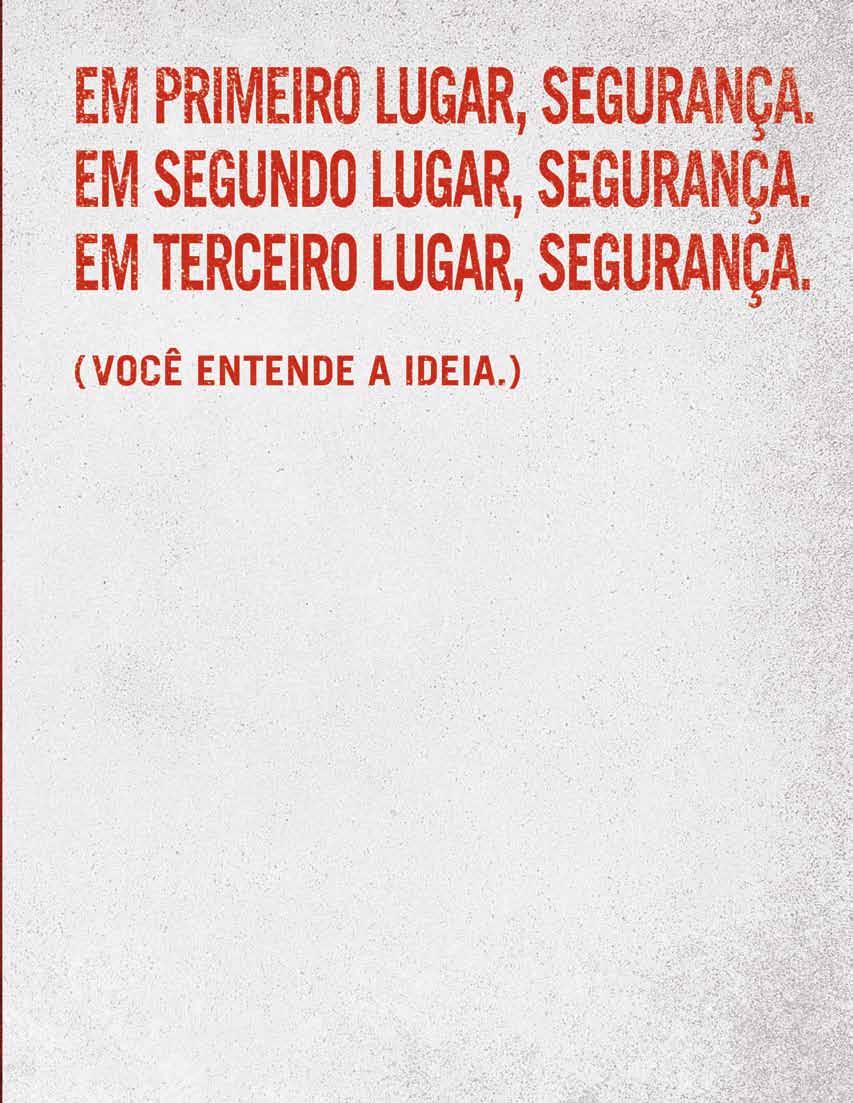 EM PRIMEIRO LUGAR, SEGURANÇA.
EM SEGUNDO LUGAR, SEGURANÇA.
EM TERCEIRO LUGAR, SEGURANÇA.

(VOCÊ ENTENDE A IDEIA.)